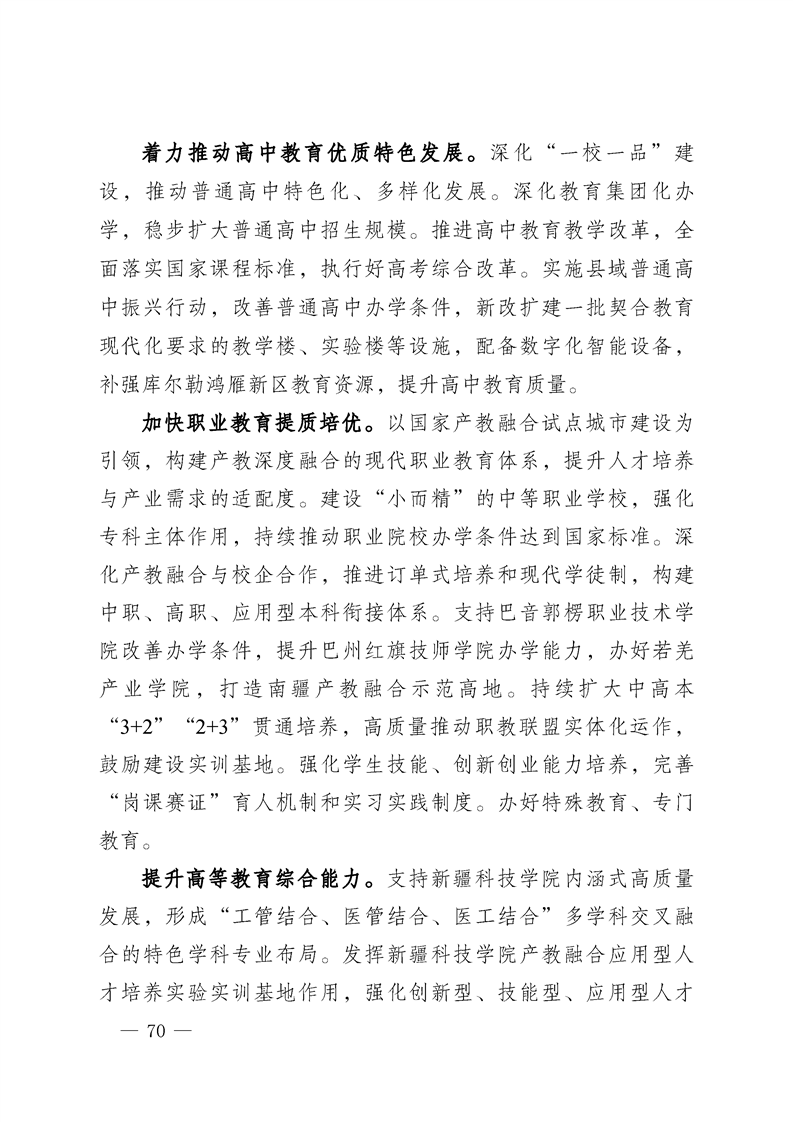 着力推动高中教育优质特色发展。深化“一校一品”建设，推动普通高中特色化、多样化发展。深化教育集团化办学，稳步扩大普通高中招生规模。推进高中教育教学改革，全面落实国家课程标准，执行好高考综合改革。实施县域普通高中振兴行动，改善普通高中办学条件，新改扩建一批契合教育现代化要求的教学楼、实验楼等设施，配备数字化智能设备，补强库尔勒鸿雁新区教育资源，提升高中教育质量。

加快职业教育提质培优。以国家产教融合试点城市建设为引领，构建产教深度融合的现代职业教育体系，提升人才培养与产业需求的适配度。建设“小而精”的中等职业学校，强化专科主体作用，持续推动职业院校办学条件达到国家标准。深化产教融合与校企合作，推进订单式培养和现代学徒制，构建中职、高职、应用型本科衔接体系。支持巴音郭楞职业技术学院改善办学条件，提升巴州红旗技师学院办学能力，办好若羌产业学院，打造南疆产教融合示范高地。持续扩大中高本“3+2”“2+3”贯通培养，高质量推动职教联盟实体化运作，鼓励建设实训基地。强化学生技能、创新创业能力培养，完善“岗课赛证”育人机制和实习实践制度。办好特殊教育、专门教育。

提升高等教育综合能力。支持新疆科技学院内涵式高质量发展，形成“工管结合、医管结合、医工结合”多学科交叉融合的特色学科专业布局。发挥新疆科技学院产教融合应用型人才培养实验实训基地作用，强化创新型、技能型、应用型人才

— 70 —